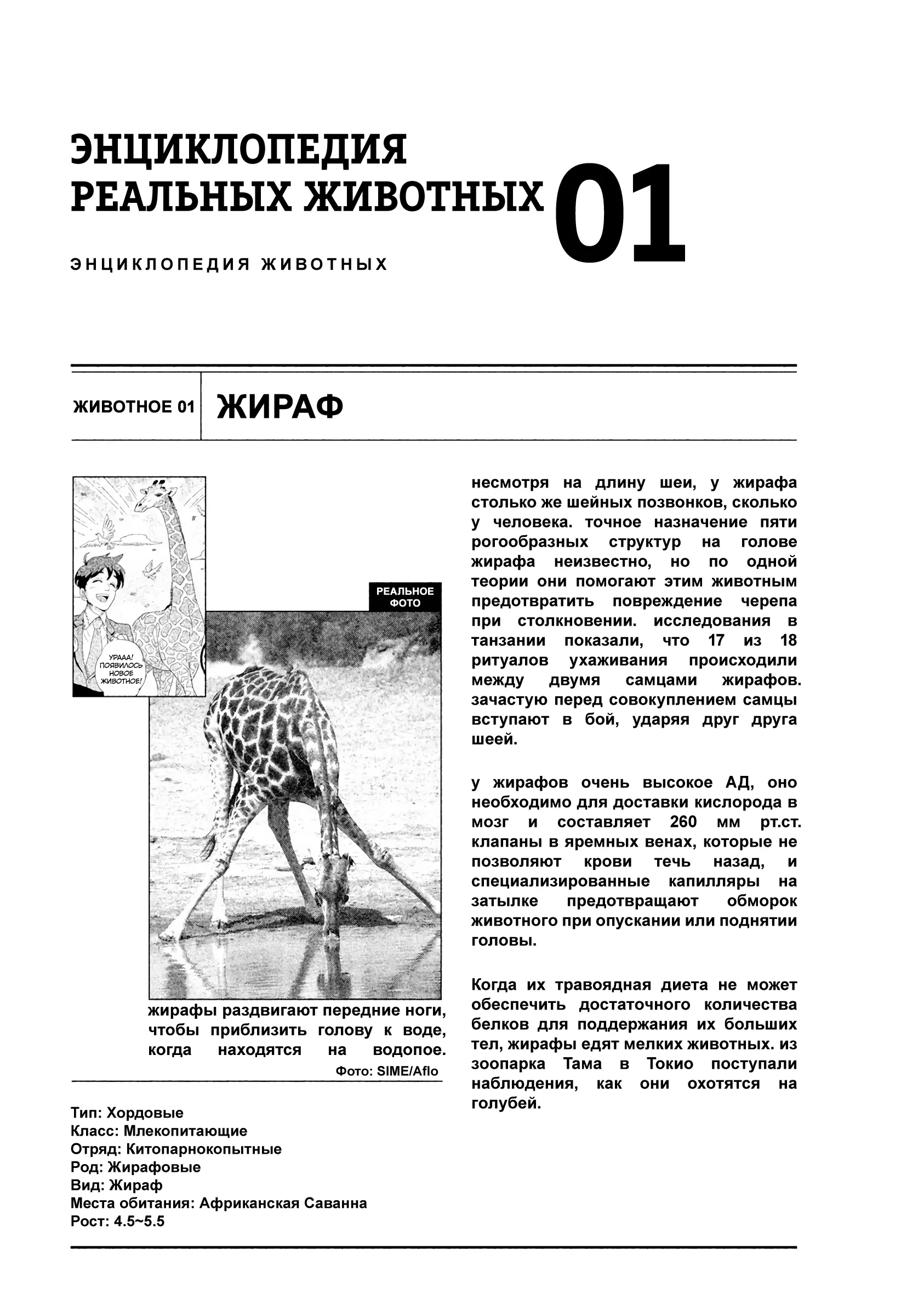 ЭНЦИКЛОПЕДИЯ РЕАЛЬНЫХ ЖИВОТНЫХ 01

ЭНЦИКЛОПЕДИЯ ЖИВОТНЫХ

ЖИВОТНОЕ 01 ЖИРАФ

УРААА! ПОЯВИЛОСЬ НОВОЕ ЖИВОТНОЕ!

РЕАЛЬНОЕ ФОТО

жирафы раздвигают передние ноги, чтобы приблизить голову к воде, когда находятся на водопое.

Фото: SIME/Aflo

Тип: Хордовые
Класс: Млекопитающие
Отряд: Китопарнокопытные
Род: Жирафовые
Вид: Жираф
Места обитания: Африканская Саванна
Рост: 4.5~5.5

несмотря на длину шеи, у жирафа столько же шейных позвонков, сколько у человека. точное назначение пяти рогообразных структур на голове жирафа неизвестно, но по одной теории они помогают этим животным предотвратить повреждение черепа при столкновении. исследования в танзании показали, что 17 из 18 ритуалов ухаживания происходили между двумя самцами жирафов. зачастую перед совокуплением самцы вступают в бой, ударяя друг друга шеей.

у жирафов очень высокое АД, оно необходимо для доставки кислорода в мозг и составляет 260 мм рт.ст. клапаны в яремных венах, которые не позволяют крови течь назад, и специализированные капилляры на затылке предотвращают обморок животного при опускании или поднятии головы.

Когда их травоядная диета не может обеспечить достаточного количества белков для поддержания их больших тел, жирафы едят мелких животных. из зоопарка Тама в Токио поступали наблюдения, как они охотятся на голубей.